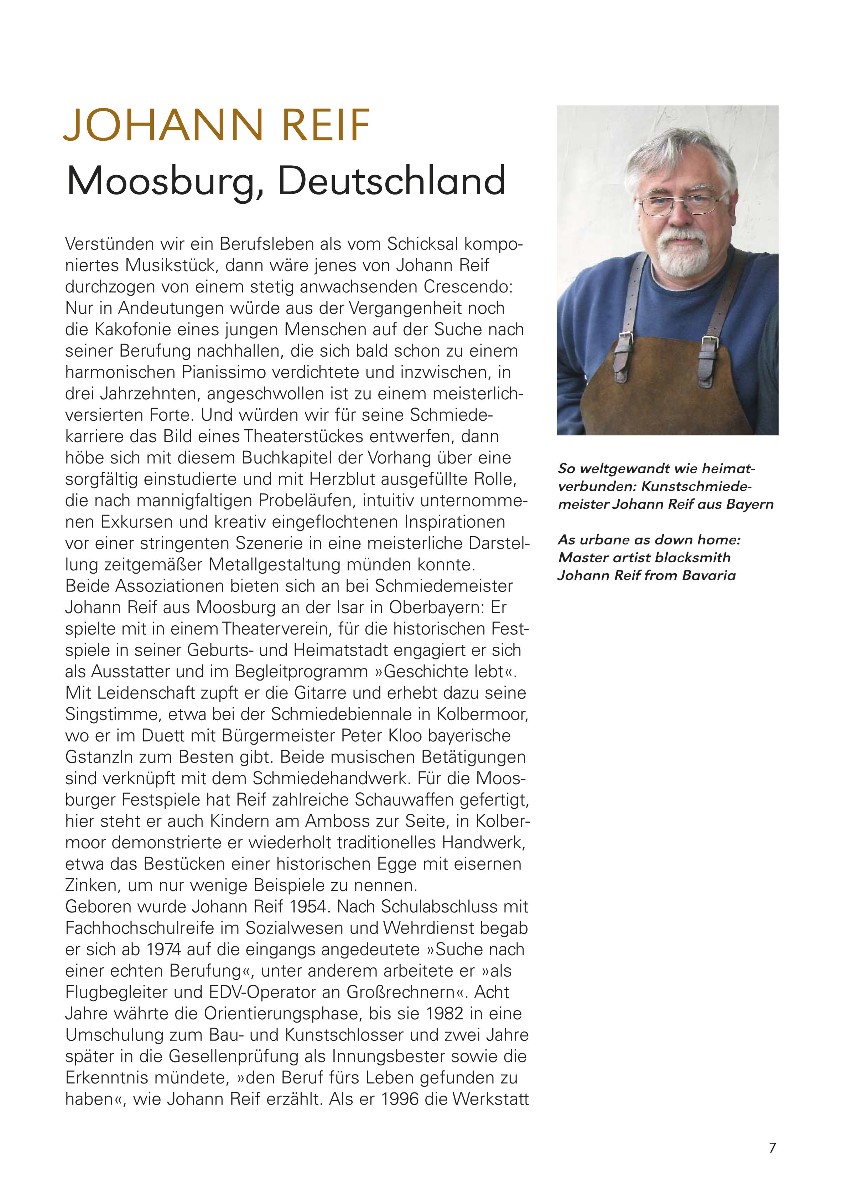 JOHANN REIF
Moosburg, Deutschland

Verstünden wir ein Berufsleben als vom Schicksal komponiertes Musikstück, dann wäre jenes von Johann Reif durchzogen von einem stetig anwachsenden Crescendo: Nur in Andeutungen würde aus der Vergangenheit noch die Kakofonie eines jungen Menschen auf der Suche nach seiner Berufung nachhallen, die sich bald schon zu einem harmonischen Pianissimo verdichtete und inzwischen, in drei Jahrzehnten, angeschwollen ist zu einem meisterlich-versierten Forte. Und würden wir für seine Schmiedekarriere das Bild eines Theaterstückes entwerfen, dann höbe sich mit diesem Buchkapitel der Vorhang über eine sorgfältig einstudierte und mit Herzblut ausgefüllte Rolle, die nach mannigfaltigen Probeläufen, intuitiv unternommenen Exkursen und kreativ eingeflochtenen Inspirationen vor einer stringenten Szenerie in eine meisterliche Darstellung zeitgemäßer Metallgestaltung münden konnte.
Beide Assoziationen bieten sich an bei Schmiedemeister Johann Reif aus Moosburg an der Isar in Oberbayern: Er spielte mit in einem Theaterverein, für die historischen Festspiele in seiner Geburts- und Heimatstadt engagiert er sich als Ausstatter und im Begleitprogramm »Geschichte lebt«. Mit Leidenschaft zupft er die Gitarre und erhebt dazu seine Singstimme, etwa bei der Schmiedebiennale in Kolbermoor, wo er im Duett mit Bürgermeister Peter Kloo bayerische Gstanzln zum Besten gibt. Beide musischen Betätigungen sind verknüpft mit dem Schmiedehandwerk. Für die Moosburger Festspiele hat Reif zahlreiche Schauwaffen gefertigt, hier steht er auch Kindern am Amboss zur Seite, in Kolbermoor demonstrierte er wiederholt traditionelles Handwerk, etwa das Bestücken einer historischen Egge mit eisernen Zinken, um nur wenige Beispiele zu nennen.
Geboren wurde Johann Reif 1954. Nach Schulabschluss mit Fachhochschulreife im Sozialwesen und Wehrdienst begab er sich ab 1974 auf die eingangs angedeutete »Suche nach einer echten Berufung«, unter anderem arbeitete er »als Flugbegleiter und EDV-Operator an Großrechnern«. Acht Jahre währte die Orientierungsphase, bis sie 1982 in eine Umschulung zum Bau- und Kunstschlosser und zwei Jahre später in die Gesellenprüfung als Innungsbester sowie die Erkenntnis mündete, »den Beruf fürs Leben gefunden zu haben«, wie Johann Reif erzählt. Als er 1996 die Werkstatt

So weltgewandt wie heimatverbunden: Kunstschmiedemeister Johann Reif aus Bayern

As urbane as down home: Master artist blacksmith Johann Reif from Bavaria

7